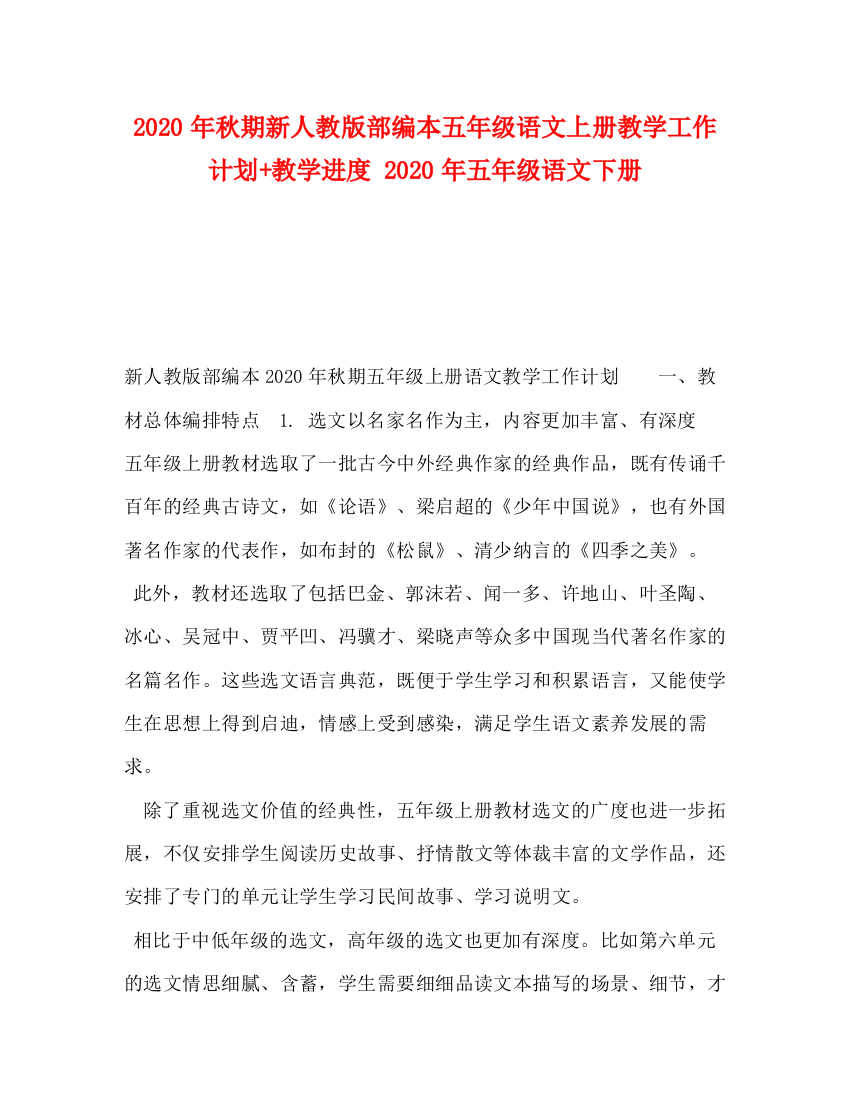 2020 年秋期新人教版部编本五年级语文上册教学工作计划+教学进度 2020 年五年级语文下册

新人教版部编本 2020 年秋期五年级上册语文教学工作计划 一、教材总体编排特点 1. 选文以名家名作为主，内容更加丰富、有深度 五年级上册教材选取了一批古今中外经典作家的经典作品，既有传诵千百年的经典古诗文，如《论语》、梁启超的《少年中国说》，也有外国著名作家的代表作，如布封的《松鼠》、清少纳言的《四季之美》。

此外，教材还选取了包括巴金、郭沫若、闻一多、许地山、叶圣陶、冰心、吴冠中、贾平凹、冯骥才、梁晓声等众多中国现当代著名作家的名篇名作。这些选文语言典范，既便于学生学习和积累语言，又能使学生在思想上得到启迪，情感上受到感染，满足学生语文素养发展的需求。

除了重视选文价值的经典性，五年级上册教材选文的广度也进一步拓展，不仅安排学生阅读历史故事、抒情散文等体裁丰富的文学作品，还安排了专门的单元让学生学习民间故事、学习说明文。

相比于中低年级的选文，高年级的选文也更加有深度。比如第六单元的选文情思细腻、含蓄，学生需要细细品读文本描写的场景、细节，才